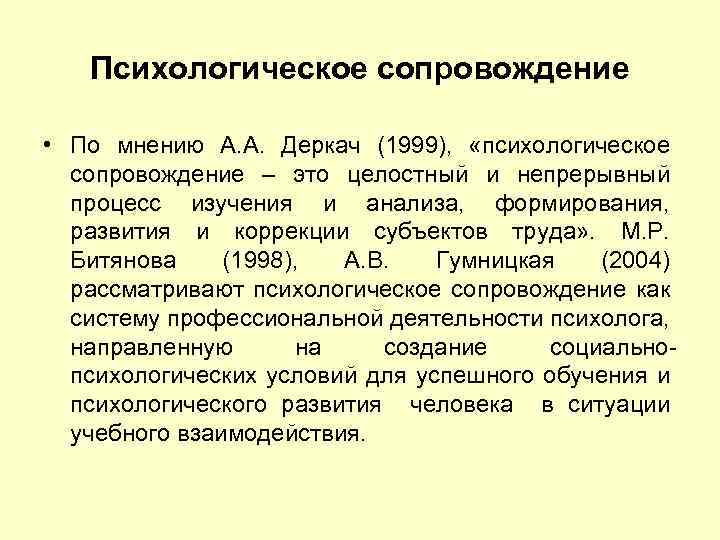 Психологическое сопровождение

• По мнению А.А. Деркач (1999), «психологическое сопровождение – это целостный и непрерывный процесс изучения и анализа, формирования, развития и коррекции субъектов труда». М.Р. Битянова (1998), А.В. Гумницкая (2004) рассматривают психологическое сопровождение как систему профессиональной деятельности психолога, направленную на создание социально-психологических условий для успешного обучения и психологического развития человека в ситуации учебного взаимодействия.